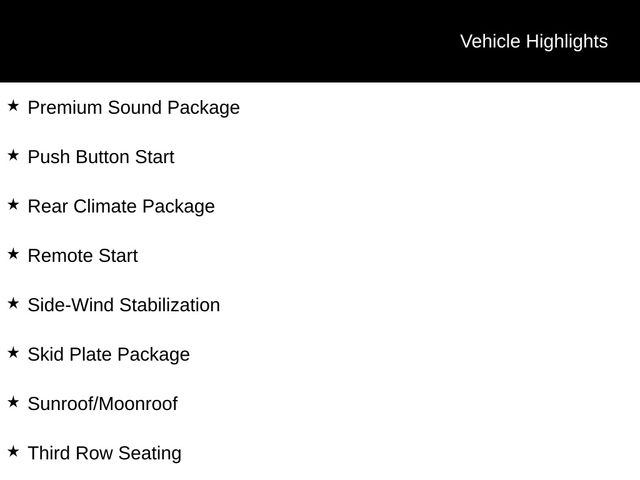 Vehicle Highlights

★ Premium Sound Package

★ Push Button Start

★ Rear Climate Package

★ Remote Start

★ Side-Wind Stabilization

★ Skid Plate Package

★ Sunroof/Moonroof

★ Third Row Seating